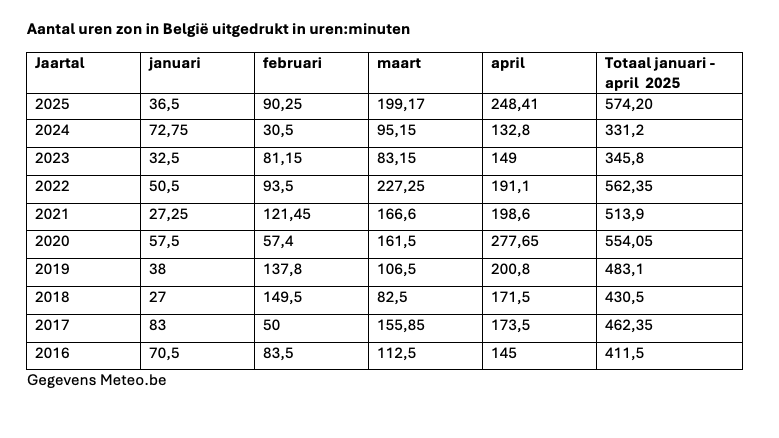 Aantal uren zon in België uitgedrukt in uren:minuten

| Jaartal | januari | februari | maart | april | Totaal januari - april 2025 |
|---|---|---|---|---|---|
| 2025 | 36,5 | 90,25 | 199,17 | 248,41 | 574,20 |
| 2024 | 72,75 | 30,5 | 95,15 | 132,8 | 331,2 |
| 2023 | 32,5 | 81,15 | 83,15 | 149 | 345,8 |
| 2022 | 50,5 | 93,5 | 227,25 | 191,1 | 562,35 |
| 2021 | 27,25 | 121,45 | 166,6 | 198,6 | 513,9 |
| 2020 | 57,5 | 57,4 | 161,5 | 277,65 | 554,05 |
| 2019 | 38 | 137,8 | 106,5 | 200,8 | 483,1 |
| 2018 | 27 | 149,5 | 82,5 | 171,5 | 430,5 |
| 2017 | 83 | 50 | 155,85 | 173,5 | 462,35 |
| 2016 | 70,5 | 83,5 | 112,5 | 145 | 411,5 |

Gegevens Meteo.be